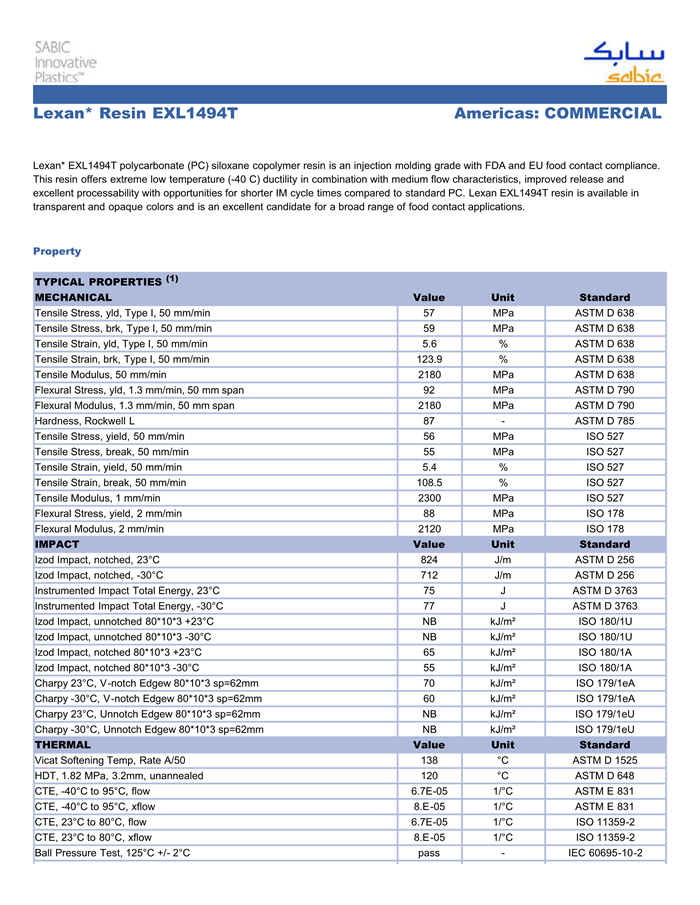 SABIC Innovative Plastics™

سابك
sabic

Lexan* Resin EXL1494T

Americas: COMMERCIAL

Lexan* EXL1494T polycarbonate (PC) siloxane copolymer resin is an injection molding grade with FDA and EU food contact compliance. This resin offers extreme low temperature (-40 C) ductility in combination with medium flow characteristics, improved release and excellent processability with opportunities for shorter IM cycle times compared to standard PC. Lexan EXL1494T resin is available in transparent and opaque colors and is an excellent candidate for a broad range of food contact applications.

Property

| TYPICAL PROPERTIES $^{(1)}$ | | | |
|---|---|---|---|
| MECHANICAL | Value | Unit | Standard |
| Tensile Stress, yld, Type I, 50 mm/min | 57 | MPa | ASTM D 638 |
| Tensile Stress, brk, Type I, 50 mm/min | 59 | MPa | ASTM D 638 |
| Tensile Strain, yld, Type I, 50 mm/min | 5.6 | % | ASTM D 638 |
| Tensile Strain, brk, Type I, 50 mm/min | 123.9 | % | ASTM D 638 |
| Tensile Modulus, 50 mm/min | 2180 | MPa | ASTM D 638 |
| Flexural Stress, yld, 1.3 mm/min, 50 mm span | 92 | MPa | ASTM D 790 |
| Flexural Modulus, 1.3 mm/min, 50 mm span | 2180 | MPa | ASTM D 790 |
| Hardness, Rockwell L | 87 | - | ASTM D 785 |
| Tensile Stress, yield, 50 mm/min | 56 | MPa | ISO 527 |
| Tensile Stress, break, 50 mm/min | 55 | MPa | ISO 527 |
| Tensile Strain, yield, 50 mm/min | 5.4 | % | ISO 527 |
| Tensile Strain, break, 50 mm/min | 108.5 | % | ISO 527 |
| Tensile Modulus, 1 mm/min | 2300 | MPa | ISO 527 |
| Flexural Stress, yield, 2 mm/min | 88 | MPa | ISO 178 |
| Flexural Modulus, 2 mm/min | 2120 | MPa | ISO 178 |
| IMPACT | Value | Unit | Standard |
| Izod Impact, notched, 23°C | 824 | J/m | ASTM D 256 |
| Izod Impact, notched, -30°C | 712 | J/m | ASTM D 256 |
| Instrumented Impact Total Energy, 23°C | 75 | J | ASTM D 3763 |
| Instrumented Impact Total Energy, -30°C | 77 | J | ASTM D 3763 |
| Izod Impact, unnotched 80*10*3 +23°C | NB | kJ/m² | ISO 180/1U |
| Izod Impact, unnotched 80*10*3 -30°C | NB | kJ/m² | ISO 180/1U |
| Izod Impact, notched 80*10*3 +23°C | 65 | kJ/m² | ISO 180/1A |
| Izod Impact, notched 80*10*3 -30°C | 55 | kJ/m² | ISO 180/1A |
| Charpy 23°C, V-notch Edgew 80*10*3 sp=62mm | 70 | kJ/m² | ISO 179/1eA |
| Charpy -30°C, V-notch Edgew 80*10*3 sp=62mm | 60 | kJ/m² | ISO 179/1eA |
| Charpy 23°C, Unnotch Edgew 80*10*3 sp=62mm | NB | kJ/m² | ISO 179/1eU |
| Charpy -30°C, Unnotch Edgew 80*10*3 sp=62mm | NB | kJ/m² | ISO 179/1eU |
| THERMAL | Value | Unit | Standard |
| Vicat Softening Temp, Rate A/50 | 138 | °C | ASTM D 1525 |
| HDT, 1.82 MPa, 3.2mm, unannealed | 120 | °C | ASTM D 648 |
| CTE, -40°C to 95°C, flow | 6.7E-05 | 1/°C | ASTM E 831 |
| CTE, -40°C to 95°C, xflow | 8.E-05 | 1/°C | ASTM E 831 |
| CTE, 23°C to 80°C, flow | 6.7E-05 | 1/°C | ISO 11359-2 |
| CTE, 23°C to 80°C, xflow | 8.E-05 | 1/°C | ISO 11359-2 |
| Ball Pressure Test, 125°C +/- 2°C | pass | - | IEC 60695-10-2 |